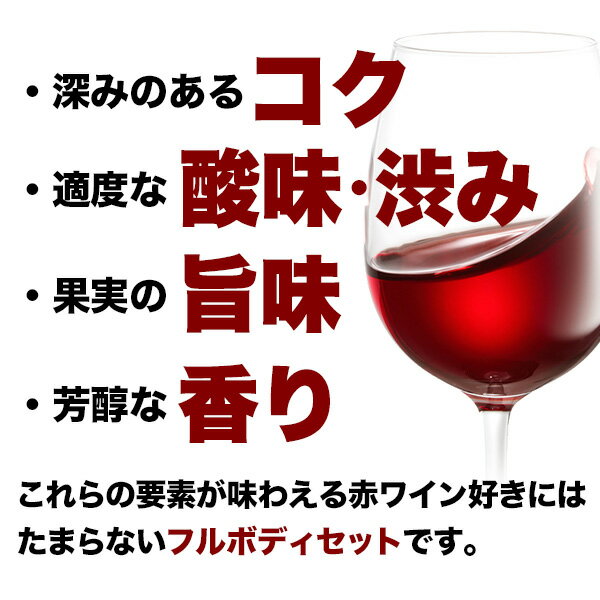 ・深みのあるコク
・適度な酸味･渋み
・果実の旨味
・芳醇な香り

これらの要素が味わえる赤ワイン好きにはたまらないフルボディセットです。